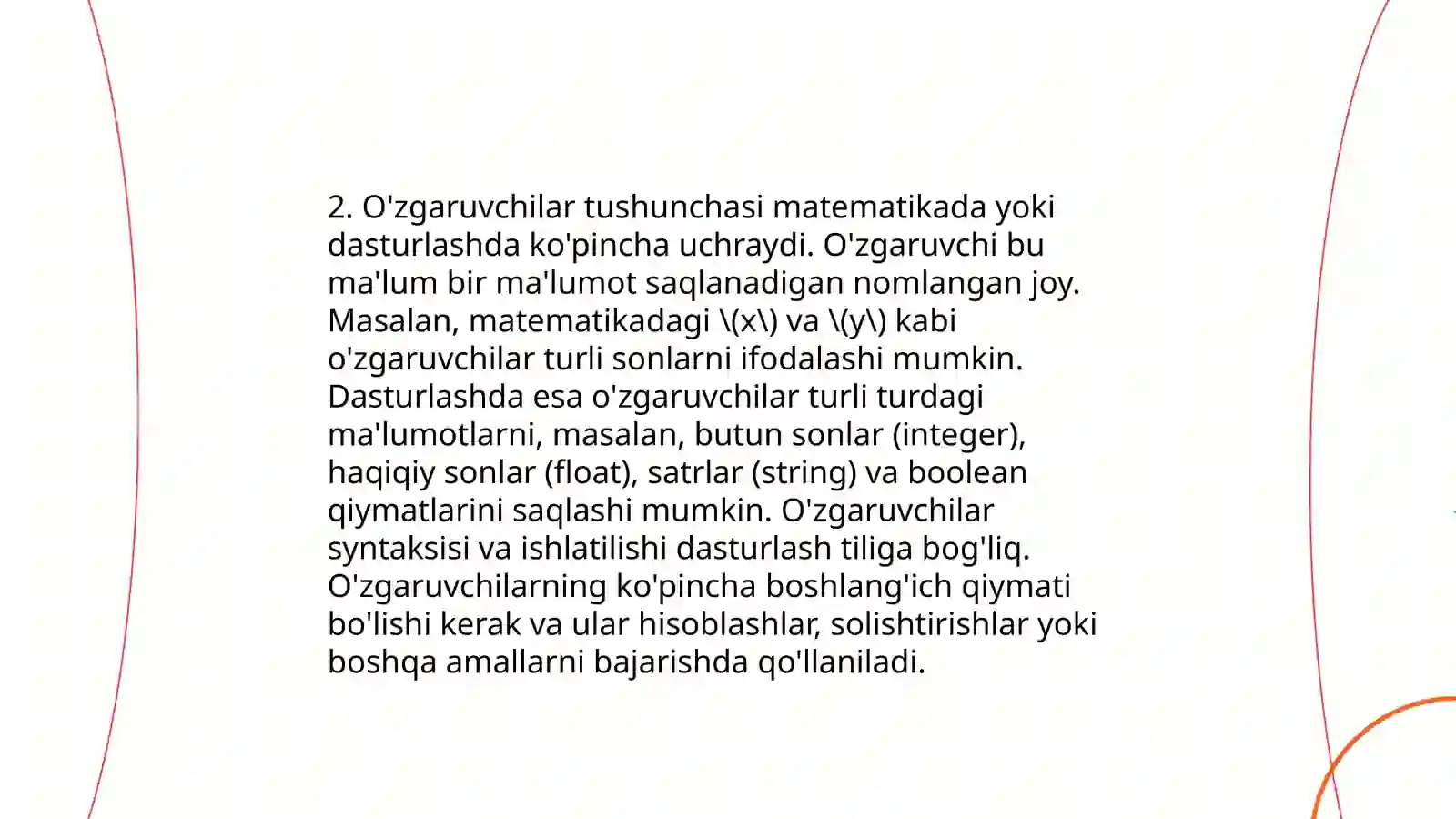 2. O'zgaruvchilar tushunchasi matematikada yoki dasturlashda ko'pincha uchraydi. O'zgaruvchi bu ma'lum bir ma'lumot saqlanadigan nomlangan joy. Masalan, matematikadagi \(x\) va \(y\) kabi o'zgaruvchilar turli sonlarni ifodalashi mumkin. Dasturlashda esa o'zgaruvchilar turli turdagi ma'lumotlarni, masalan, butun sonlar (integer), haqiqiy sonlar (float), satrlar (string) va boolean qiymatlarini saqlashi mumkin. O'zgaruvchilar syntaksisi va ishlatilishi dasturlash tiliga bog'liq. O'zgaruvchilarning ko'pincha boshlang'ich qiymati bo'lishi kerak va ular hisoblashlar, solishtirishlar yoki boshqa amallarni bajarishda qo'llaniladi.